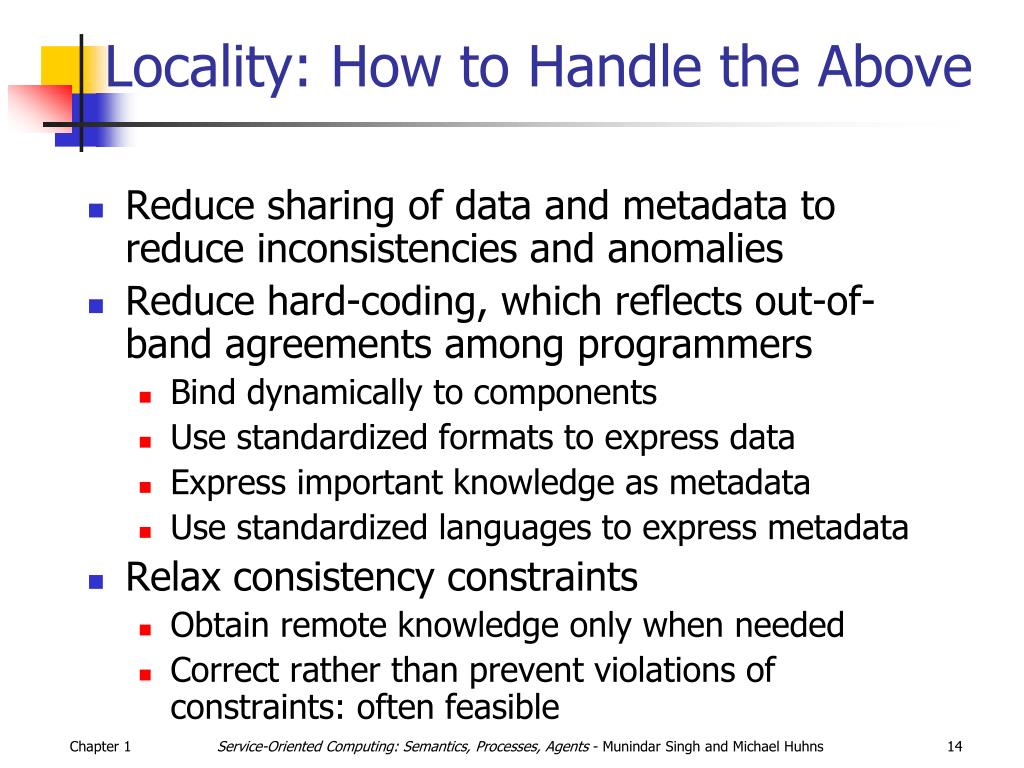 Locality: How to Handle the Above

- Reduce sharing of data and metadata to reduce inconsistencies and anomalies
- Reduce hard-coding, which reflects out-of-band agreements among programmers
  - Bind dynamically to components
  - Use standardized formats to express data
  - Express important knowledge as metadata
  - Use standardized languages to express metadata
- Relax consistency constraints
  - Obtain remote knowledge only when needed
  - Correct rather than prevent violations of constraints: often feasible

Chapter 1 Service-Oriented Computing: Semantics, Processes, Agents - Munindar Singh and Michael Huhns 14